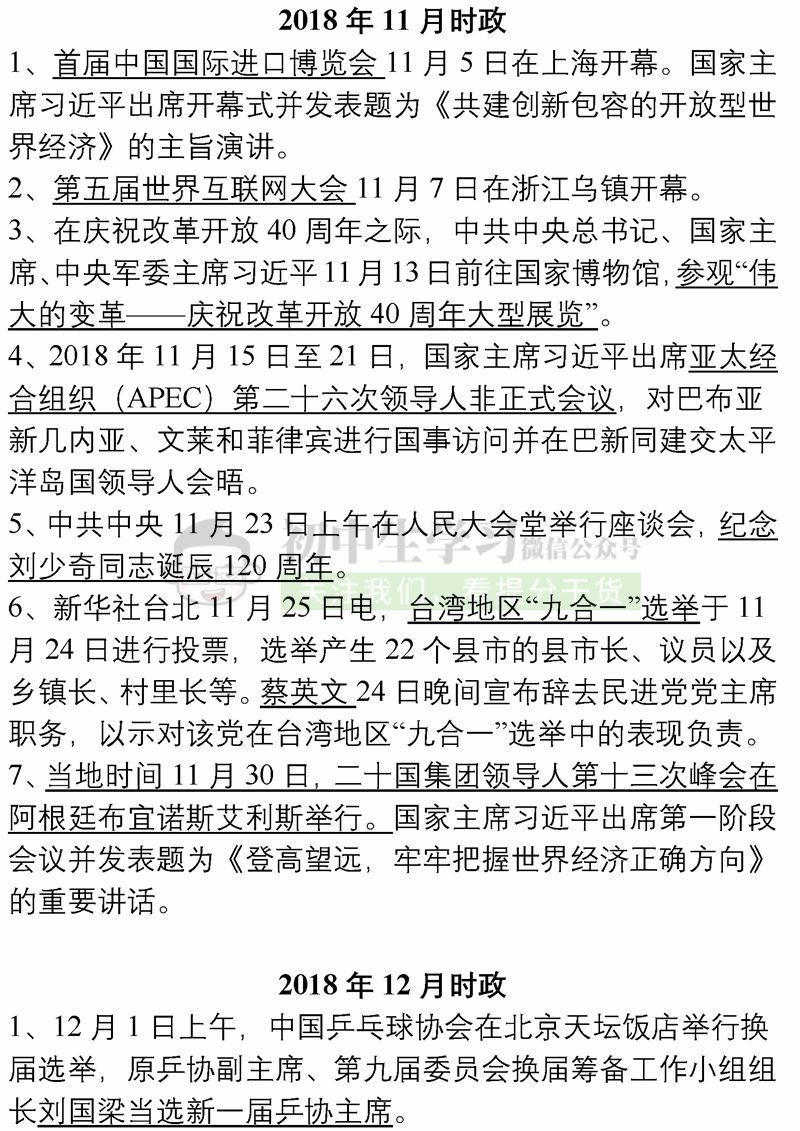 2018 年 11 月时政

1、首届中国国际进口博览会 11 月 5 日在上海开幕。国家主席习近平出席开幕式并发表题为《共建创新包容的开放型世界经济》的主旨演讲。

2、第五届世界互联网大会 11 月 7 日在浙江乌镇开幕。

3、在庆祝改革开放 40 周年之际，中共中央总书记、国家主席、中央军委主席习近平 11 月 13 日前往国家博物馆，参观“伟大的变革——庆祝改革开放 40 周年大型展览”。

4、2018 年 11 月 15 日至 21 日，国家主席习近平出席亚太经合组织（APEC）第二十六次领导人非正式会议，对巴布亚新几内亚、文莱和菲律宾进行国事访问并在巴新同建交太平洋岛国领导人会晤。

5、中共中央 11 月 23 日上午在人民大会堂举行座谈会，纪念刘少奇同志诞辰 120 周年。

初中生学习 微信公众号
关注我们 看提分干货

6、新华社台北 11 月 25 日电，台湾地区“九合一”选举于 11 月 24 日进行投票，选举产生 22 个县市的县市长、议员以及乡镇长、村里长等。蔡英文 24 日晚间宣布辞去民进党党主席职务，以示对该党在台湾地区“九合一”选举中的表现负责。

7、当地时间 11 月 30 日，二十国集团领导人第十三次峰会在阿根廷布宜诺斯艾利斯举行。国家主席习近平出席第一阶段会议并发表题为《登高望远，牢牢把握世界经济正确方向》的重要讲话。

2018 年 12 月时政

1、12 月 1 日上午，中国乒乓球协会在北京天坛饭店举行换届选举，原乒协副主席、第九届委员会换届筹备工作小组组长刘国梁当选新一届乒协主席。